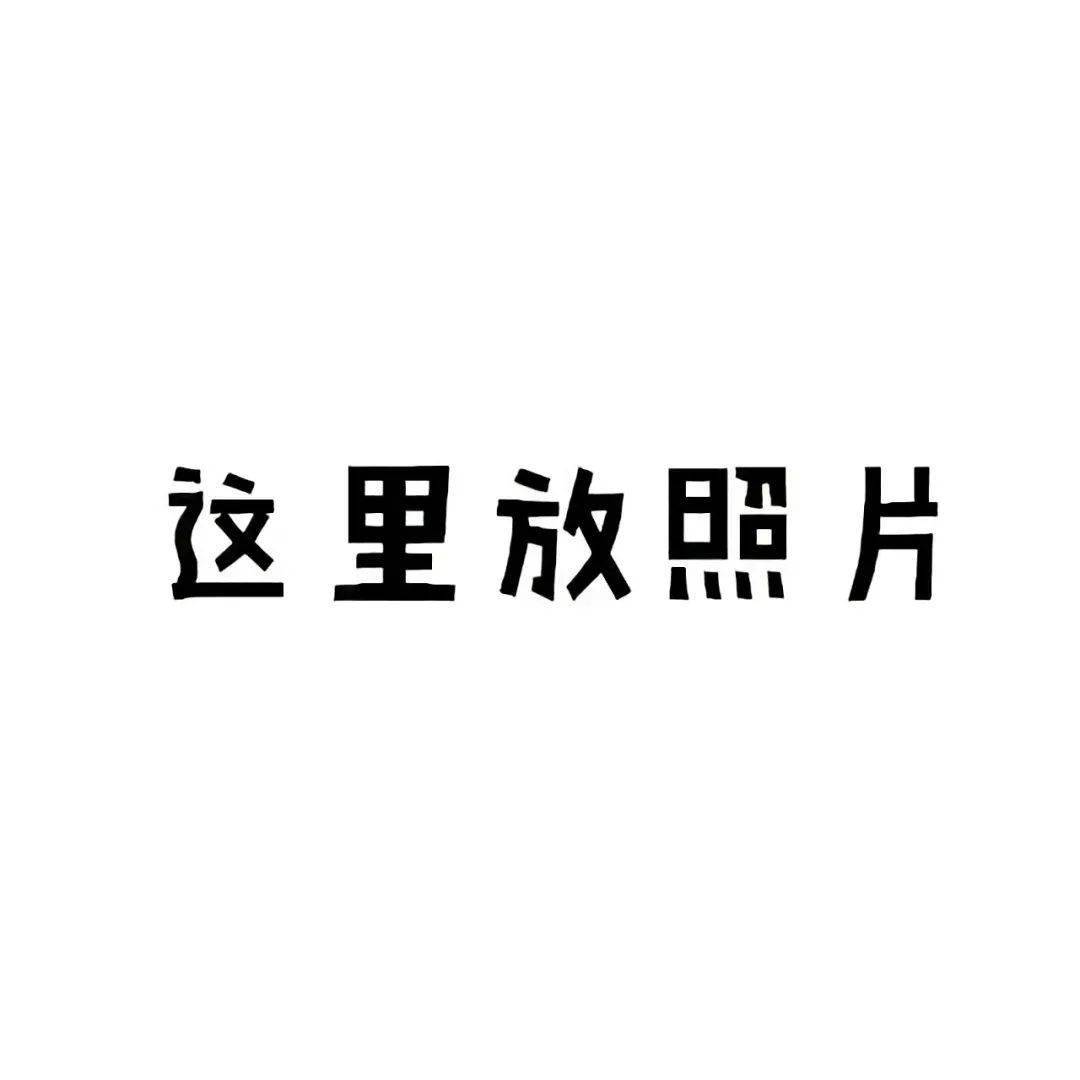 这里放照片